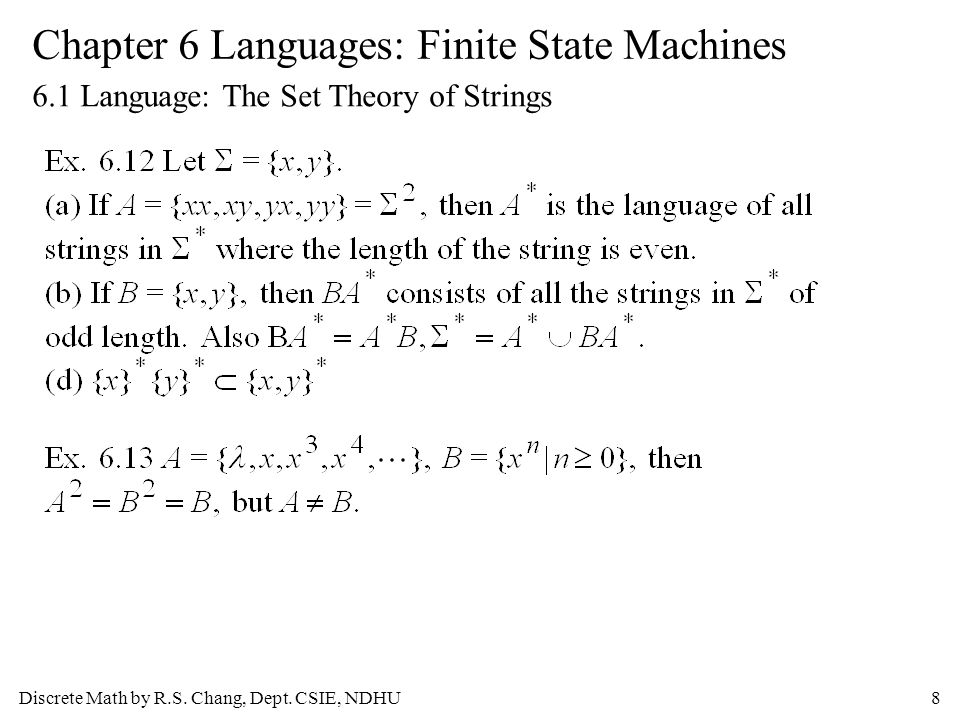 Chapter 6 Languages: Finite State Machines

6.1 Language: The Set Theory of Strings

Ex. 6.12 Let $\Sigma = \{x, y\}$.
(a) If $A = \{xx, xy, yx, yy\} = \Sigma^2$, then $A^*$ is the language of all strings in $\Sigma^*$ where the length of the string is even.
(b) If $B = \{x, y\}$, then $BA^*$ consists of all the strings in $\Sigma^*$ of odd length. Also $BA^* = A^*B, \Sigma^* = A^* \cup BA^*$.
(d) $\{x\}^*\{y\}^* \subset \{x, y\}^*$

Ex. 6.13 $A = \{\lambda, x, x^3, x^4, \cdots\}$, $B = \{x^n | n \geq 0\}$, then $A^2 = B^2 = B$, but $A \neq B$.

Discrete Math by R.S. Chang, Dept. CSIE, NDHU

8